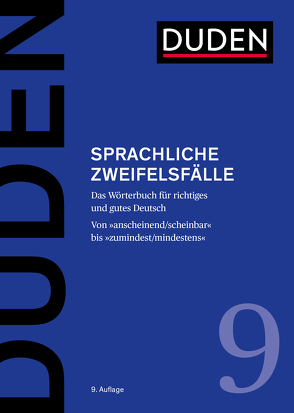 DUDEN

DUDEN

SPRACHLICHE ZWEIFELSFÄLLE

Das Wörterbuch für richtiges und gutes Deutsch

Von »anscheinend/scheinbar« bis »zumindest/mindestens«

9

9. Auflage